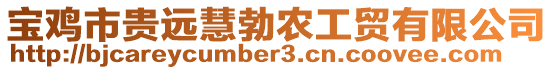 宝鸡市贵远慧勃农工贸有限公司
http://bjcareycumber3.cn.coovee.com